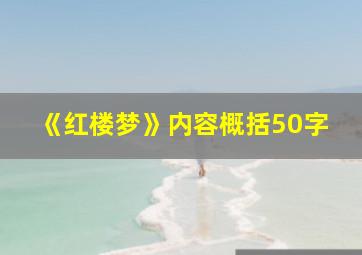 《红楼梦》内容概括50字